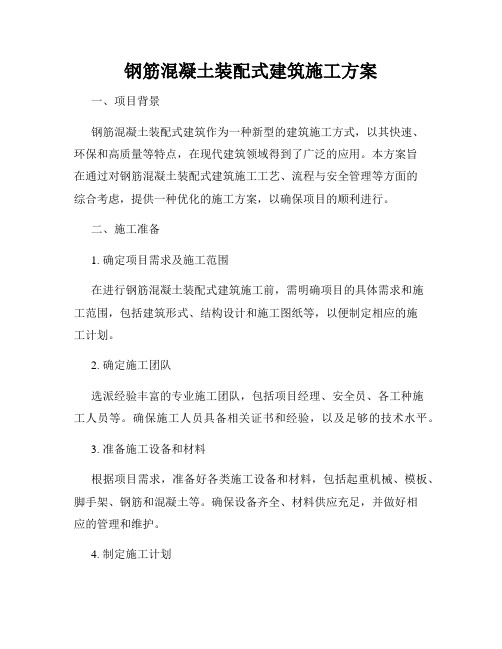 钢筋混凝土装配式建筑施工方案

一、项目背景

钢筋混凝土装配式建筑作为一种新型的建筑施工方式，以其快速、环保和高质量等特点，在现代建筑领域得到了广泛的应用。本方案旨在通过对钢筋混凝土装配式建筑施工工艺、流程与安全管理等方面的综合考虑，提供一种优化的施工方案，以确保项目的顺利进行。

二、施工准备

1. 确定项目需求及施工范围

在进行钢筋混凝土装配式建筑施工前，需明确项目的具体需求和施工范围，包括建筑形式、结构设计和施工图纸等，以便制定相应的施工计划。

2. 确定施工团队

选派经验丰富的专业施工团队，包括项目经理、安全员、各工种施工人员等。确保施工人员具备相关证书和经验，以及足够的技术水平。

3. 准备施工设备和材料

根据项目需求，准备好各类施工设备和材料，包括起重机械、模板、脚手架、钢筋和混凝土等。确保设备齐全、材料供应充足，并做好相应的管理和维护。

4. 制定施工计划